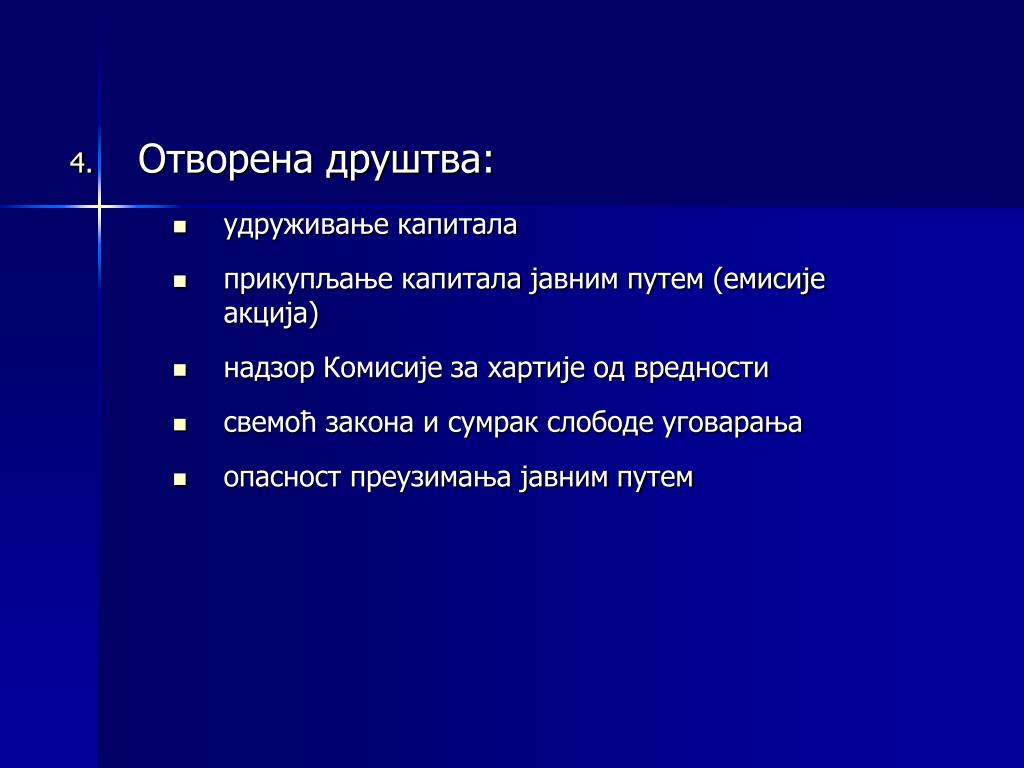 4. Отворена друштва:

- удруживање капитала
- прикупљање капитала јавним путем (емисије акција)
- надзор Комисије за хартије од вредности
- свемоћ закона и сумрак слободе уговарања
- опасност преузимања јавним путем